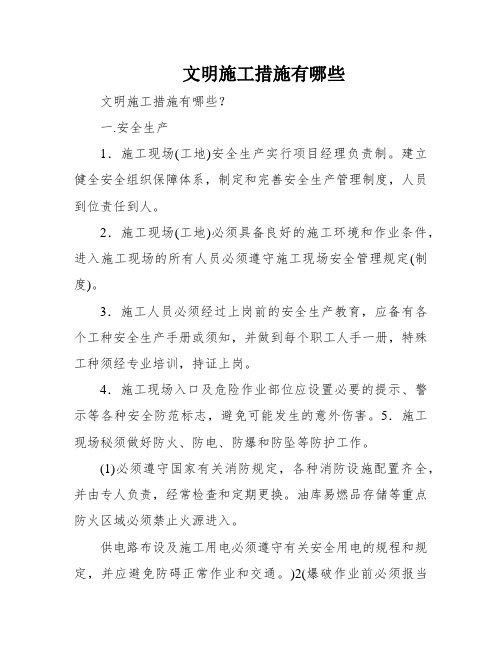 文明施工措施有哪些

文明施工措施有哪些？

一.安全生产

1．施工现场(工地)安全生产实行项目经理负责制。建立健全安全组织保障体系，制定和完善安全生产管理制度，人员到位责任到人。

2．施工现场(工地)必须具备良好的施工环境和作业条件，进入施工现场的所有人员必须遵守施工现场安全管理规定(制度)。

3．施工人员必须经过上岗前的安全生产教育，应备有各个工种安全生产手册或须知，并做到每个职工人手一册，特殊工种须经专业培训，持证上岗。

4．施工现场入口及危险作业部位应设置必要的提示、警示等各种安全防范标志，避免可能发生的意外伤害。5．施工现场秘须做好防火、防电、防爆和防坠等防护工作。

(1)必须遵守国家有关消防规定，各种消防设施配置齐全，并由专人负责，经常检查和定期更换。油库易燃品存储等重点防火区域必须禁止火源进入。

供电路布设及施工用电必须遵守有关安全用电的规程和规定，并应避免防碍正常作业和交通。)2(爆破作业前必须报当